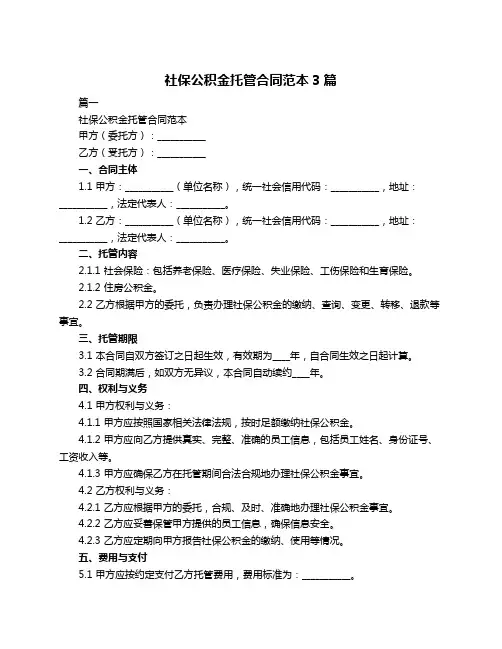 社保公积金托管合同范本 3 篇

篇一

社保公积金托管合同范本

甲方（委托方）：__________

乙方（受托方）：__________

一、合同主体

1.1 甲方：__________（单位名称），统一社会信用代码：__________，地址：__________，法定代表人：__________。

1.2 乙方：__________（单位名称），统一社会信用代码：__________，地址：__________，法定代表人：__________。

二、托管内容

2.1.1 社会保险：包括养老保险、医疗保险、失业保险、工伤保险和生育保险。

2.1.2 住房公积金。

2.2 乙方根据甲方的委托，负责办理社保公积金的缴纳、查询、变更、转移、退款等事宜。

三、托管期限

3.1 本合同自双方签订之日起生效，有效期为____年，自合同生效之日起计算。

3.2 合同期满后，如双方无异议，本合同自动续约____年。

四、权利与义务

4.1 甲方权利与义务：

4.1.1 甲方应按照国家相关法律法规，按时足额缴纳社保公积金。

4.1.2 甲方应向乙方提供真实、完整、准确的员工信息，包括员工姓名、身份证号、工资收入等。

4.1.3 甲方应确保乙方在托管期间合法合规地办理社保公积金事宜。

4.2 乙方权利与义务：

4.2.1 乙方应根据甲方的委托，合规、及时、准确地办理社保公积金事宜。

4.2.2 乙方应妥善保管甲方提供的员工信息，确保信息安全。

4.2.3 乙方应定期向甲方报告社保公积金的缴纳、使用等情况。

五、费用与支付

5.1 甲方应按约定支付乙方托管费用，费用标准为：__________。